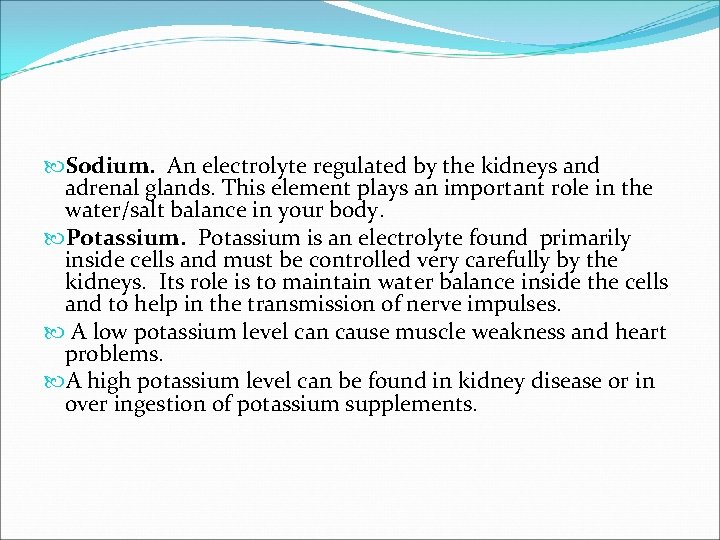 Sodium. An electrolyte regulated by the kidneys and adrenal glands. This element plays an important role in the water/salt balance in your body.

Potassium. Potassium is an electrolyte found primarily inside cells and must be controlled very carefully by the kidneys. Its role is to maintain water balance inside the cells and to help in the transmission of nerve impulses.

A low potassium level can cause muscle weakness and heart problems.

A high potassium level can be found in kidney disease or in over ingestion of potassium supplements.